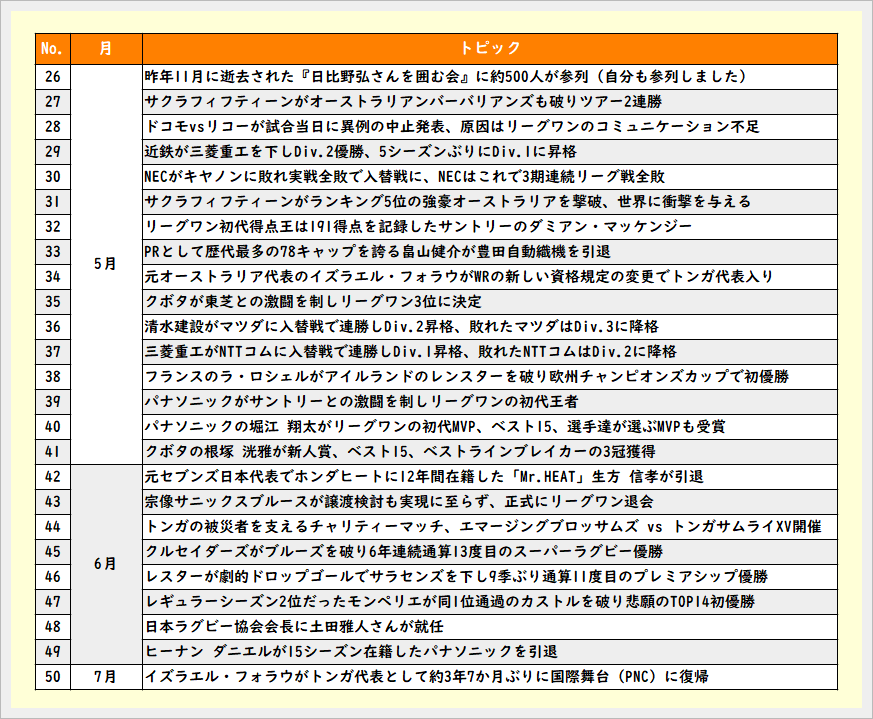 | No. | 月 | トピック |
|---|---|---|
| 26 | 5月 | 昨年11月に逝去された『日比野弘さんを囲む会』に約500人が参列（自分も参列しました） |
| 27 | | サクラフィフティーンがオーストラリアンバーバリアンズも破りツアー2連勝 |
| 28 | | ドコモvsリコーが試合当日に異例の中止発表、原因はリーグワンのコミュニケーション不足 |
| 29 | | 近鉄が三菱重工を下しDiv.2優勝、5シーズンぶりにDiv.1に昇格 |
| 30 | | NECがキヤノンに敗れ実戦全敗で入替戦に、NECはこれで3期連続リーグ戦全敗 |
| 31 | | サクラフィフティーンがランキング5位の強豪オーストラリアを撃破、世界に衝撃を与える |
| 32 | | リーグワン初代得点王は191得点を記録したサントリーのダミアン・マッケンジー |
| 33 | | PRとして歴代最多の78キャップを誇る畠山健介が豊田自動織機を引退 |
| 34 | | 元オーストラリア代表のイズラエル・フォラウがWRの新しい資格規定の変更でトンガ代表入り |
| 35 | | クボタが東芝との激闘を制しリーグワン3位に決定 |
| 36 | | 清水建設がマツダに入替戦で連勝しDiv.2昇格、敗れたマツダはDiv.3に降格 |
| 37 | | 三菱重工がNTTコムに入替戦で連勝しDiv.1昇格、敗れたNTTコムはDiv.2に降格 |
| 38 | | フランスのラ・ロシェルがアイルランドのレンスターを破り欧州チャンピオンズカップで初優勝 |
| 39 | | パナソニックがサントリーとの激闘を制しリーグワンの初代王者 |
| 40 | | パナソニックの堀江 翔太がリーグワンの初代MVP、ベスト15、選手達が選ぶMVPも受賞 |
| 41 | | クボタの根塚 洸雅が新人賞、ベスト15、ベストラインブレイカーの3冠獲得 |
| 42 | 6月 | 元セブンズ日本代表でホンダヒートに12年間在籍した「Mr.HEAT」生方 信孝が引退 |
| 43 | | 宗像サニックスブルースが譲渡検討も実現に至らず、正式にリーグワン退会 |
| 44 | | トンガの被災者を支えるチャリティーマッチ、エマージングブロッサムズ vs トンガサムライXV開催 |
| 45 | | クルセイダーズがブルーズを破り6年連続通算13度目のスーパーラグビー優勝 |
| 46 | | レスターが劇的ドロップゴールでサラセンズを下し9季ぶり通算11度目のプレミアシップ優勝 |
| 47 | | レギュラーシーズン2位だったモンペリエが同1位通過のカストルを破り悲願のTOP14初優勝 |
| 48 | | 日本ラグビー協会会長に土田雅人さんが就任 |
| 49 | | ヒーナン ダニエルが15シーズン在籍したパナソニックを引退 |
| 50 | 7月 | イズラエル・フォラウがトンガ代表として約3年7か月ぶりに国際舞台（PNC）に復帰 |